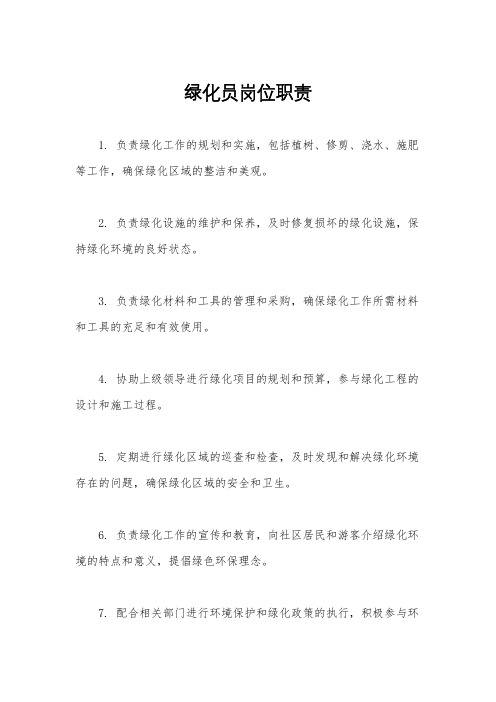 绿化员岗位职责

1. 负责绿化工作的规划和实施，包括植树、修剪、浇水、施肥等工作，确保绿化区域的整洁和美观。

2. 负责绿化设施的维护和保养，及时修复损坏的绿化设施，保持绿化环境的良好状态。

3. 负责绿化材料和工具的管理和采购，确保绿化工作所需材料和工具的充足和有效使用。

4. 协助上级领导进行绿化项目的规划和预算，参与绿化工程的设计和施工过程。

5. 定期进行绿化区域的巡查和检查，及时发现和解决绿化环境存在的问题，确保绿化区域的安全和卫生。

6. 负责绿化工作的宣传和教育，向社区居民和游客介绍绿化环境的特点和意义，提倡绿色环保理念。

7. 配合相关部门进行环境保护和绿化政策的执行，积极参与环